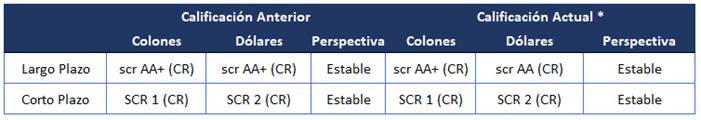 | | Calificación Anterior | | | Calificación Actual * | | |
|---|---|---|---|---|---|---|
| | Colones | Dólares | Perspectiva | Colones | Dólares | Perspectiva |
| Largo Plazo | scr AA+ (CR) | scr AA+ (CR) | Estable | scr AA+ (CR) | scr AA (CR) | Estable |
| Corto Plazo | SCR 1 (CR) | SCR 2 (CR) | Estable | SCR 1 (CR) | SCR 2 (CR) | Estable |